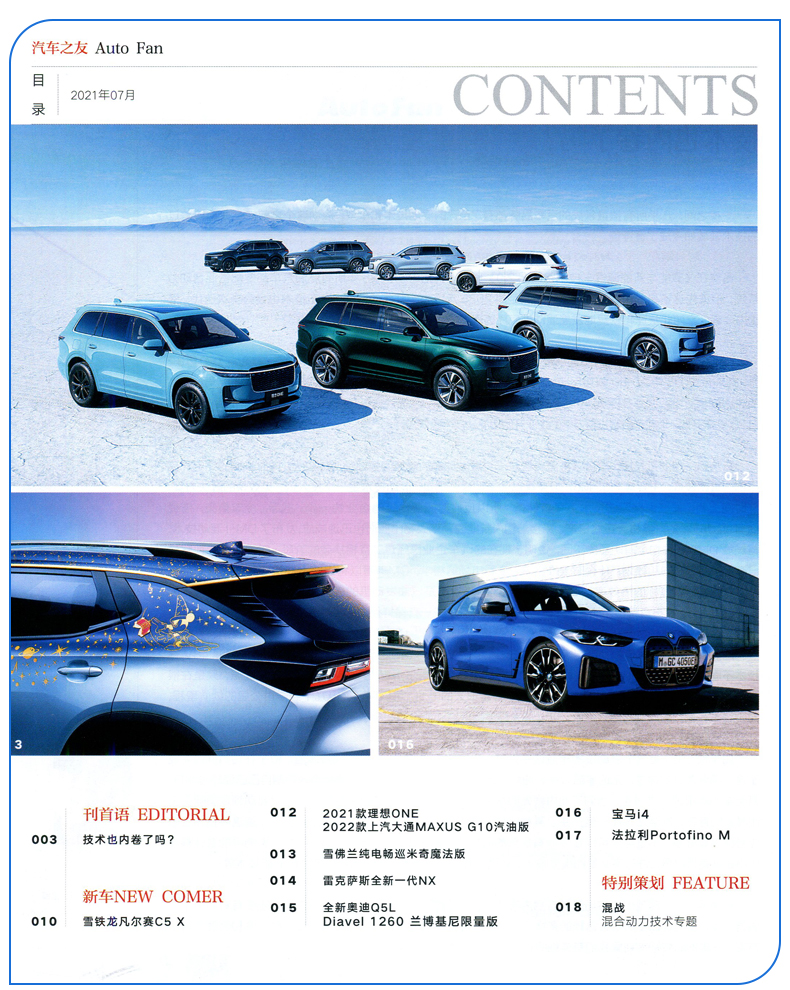 汽车之友 Auto Fan

目录 2021年07月

CONTENTS

012

3

016

刊首语 EDITORIAL

003 技术也内卷了吗？

新车NEW COMER

010 雪铁龙凡尔赛C5 X

012 2021款理想ONE
2022款上汽大通MAXUS G10汽油版

013 雪佛兰纯电畅巡米奇魔法版

014 雷克萨斯全新一代NX

015 全新奥迪Q5L
Diavel 1260 兰博基尼限量版

016 宝马i4

017 法拉利Portofino M

特别策划 FEATURE

018 混战
混合动力技术专题